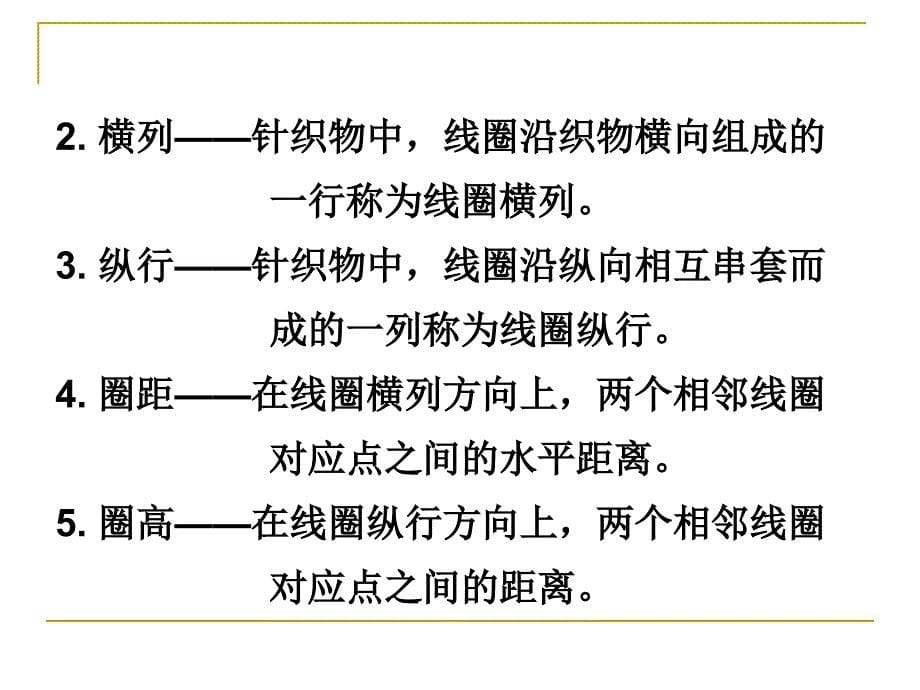 2. 横列——针织物中，线圈沿织物横向组成的一行称为线圈横列。

3. 纵行——针织物中，线圈沿纵向相互串套而成的一列称为线圈纵行。

4. 圈距——在线圈横列方向上，两个相邻线圈对应点之间的水平距离。

5. 圈高——在线圈纵行方向上，两个相邻线圈对应点之间的距离。